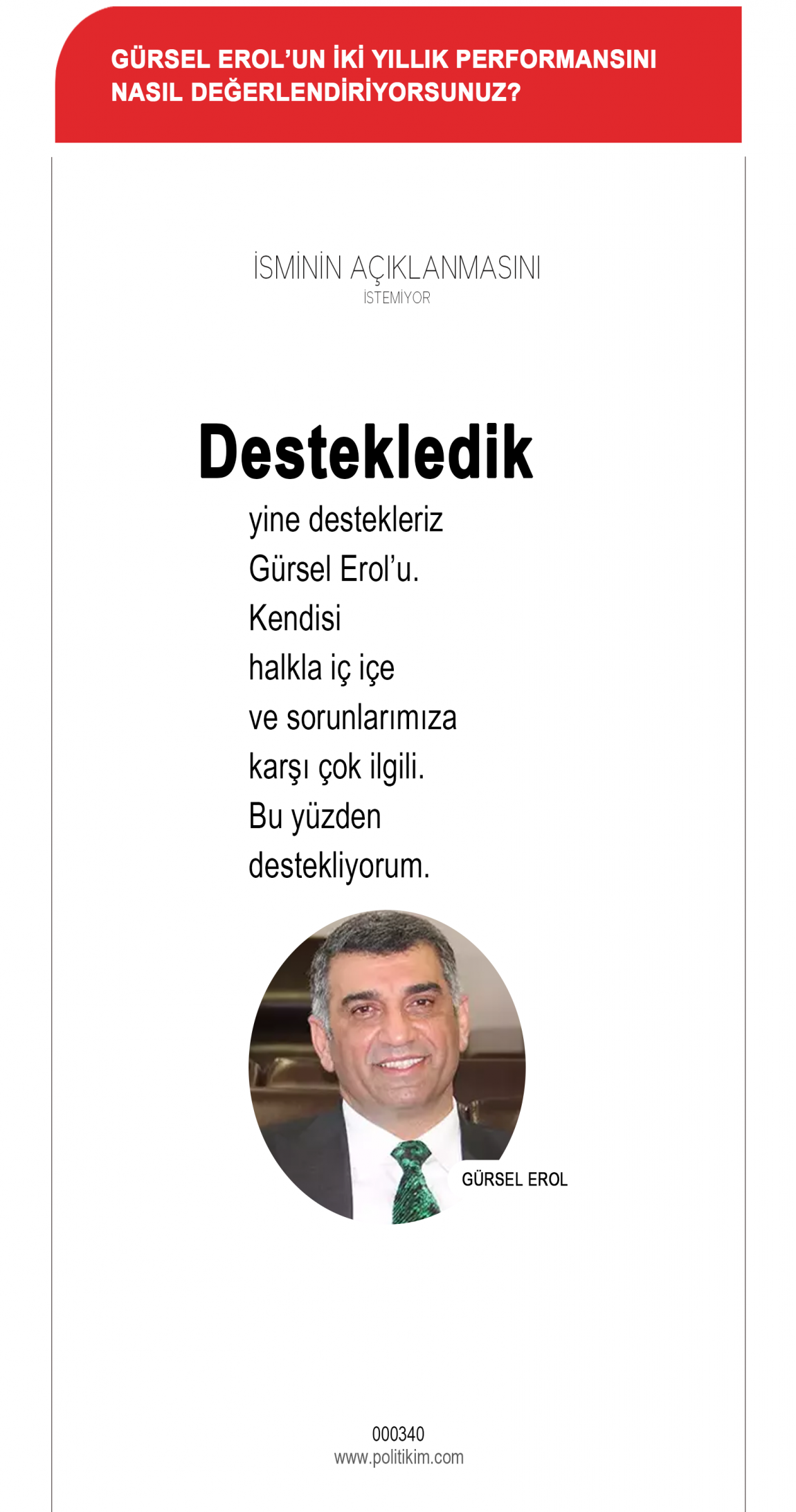 GÜRSEL EROL'UN İKİ YILLIK PERFORMANSINI NASIL DEĞERLENDİRİYORSUNUZ?

İSMİNİN AÇIKLANMASINI
İSTEMİYOR

Destekledik

yine destekleriz Gürsel Erol'u. Kendisi halkla iç içe ve sorunlarımıza karşı çok ilgili. Bu yüzden destekliyorum.

GÜRSEL EROL

000340
www.politikim.com